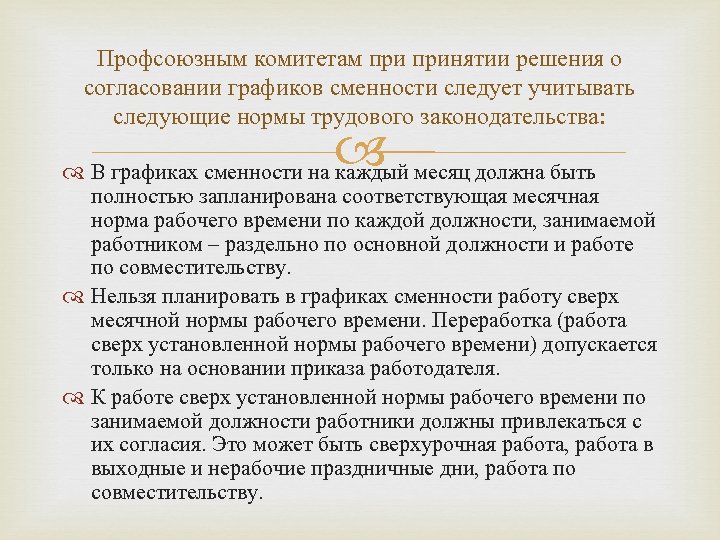 Профсоюзным комитетам при принятии решения о согласовании графиков сменности следует учитывать следующие нормы трудового законодательства:

В графиках сменности на каждый месяц должна быть полностью запланирована соответствующая месячная норма рабочего времени по каждой должности, занимаемой работником – раздельно по основной должности и работе по совместительству.

Нельзя планировать в графиках сменности работу сверх месячной нормы рабочего времени. Переработка (работа сверх установленной нормы рабочего времени) допускается только на основании приказа работодателя.

К работе сверх установленной нормы рабочего времени по занимаемой должности работники должны привлекаться с их согласия. Это может быть сверхурочная работа, работа в выходные и нерабочие праздничные дни, работа по совместительству.